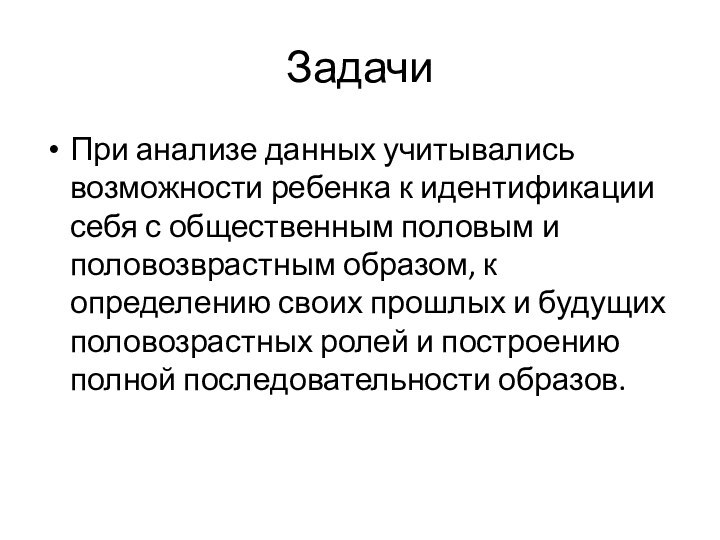 Задачи

• При анализе данных учитывались возможности ребенка к идентификации себя с общественным половым и половозврастным образом, к определению своих прошлых и будущих половозрастных ролей и построению полной последовательности образов.